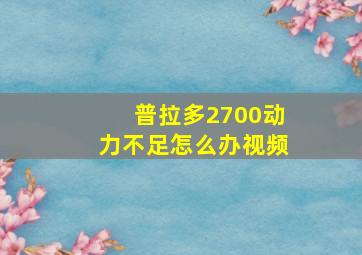 普拉多2700动力不足怎么办视频